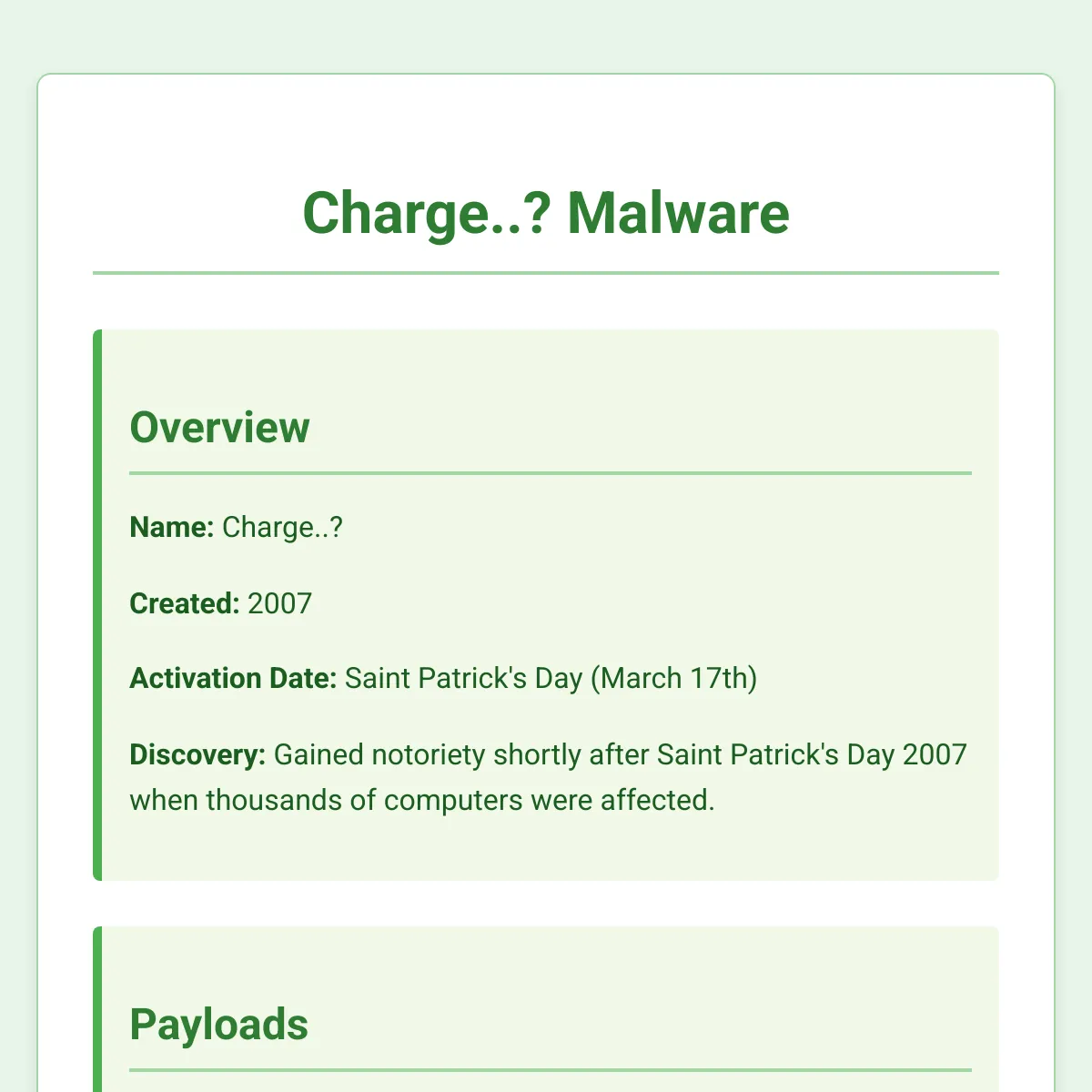 Charge..? Malware

Overview

Name: Charge..?

Created: 2007

Activation Date: Saint Patrick's Day (March 17th)

Discovery: Gained notoriety shortly after Saint Patrick's Day 2007 when thousands of computers were affected.

Payloads